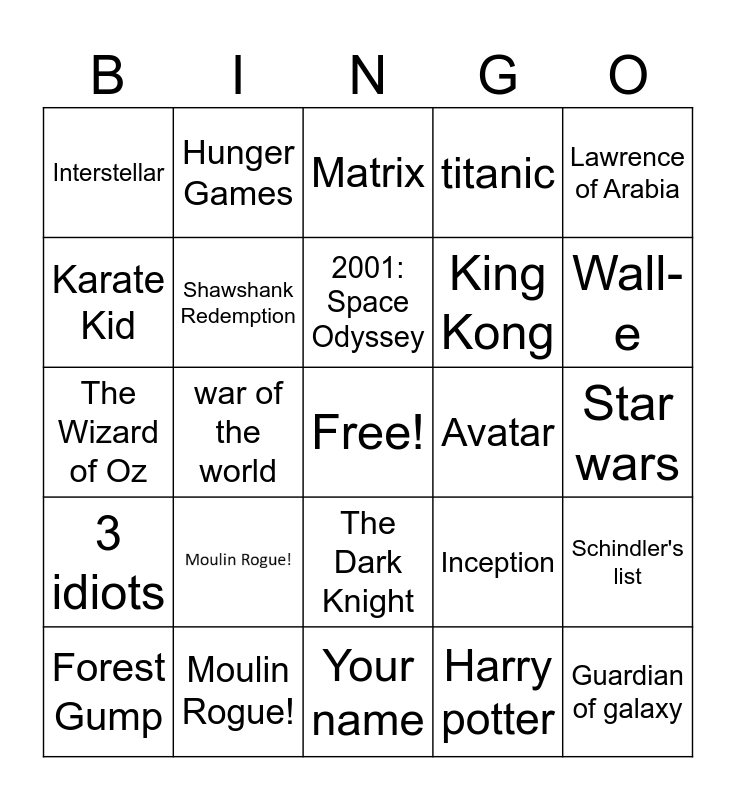 | B | I | N | G | O |
|---|---|---|---|---|
| Interstellar | Hunger Games | Matrix | titanic | Lawrence of Arabia |
| Karate Kid | Shawshank Redemption | 2001: Space Odyssey | King Kong | Wall-e |
| The Wizard of Oz | war of the world | Free! | Avatar | Star wars |
| 3 idiots | Moulin Rogue! | The Dark Knight | Inception | Schindler's list |
| Forest Gump | Moulin Rogue! | Your name | Harry potter | Guardian of galaxy |